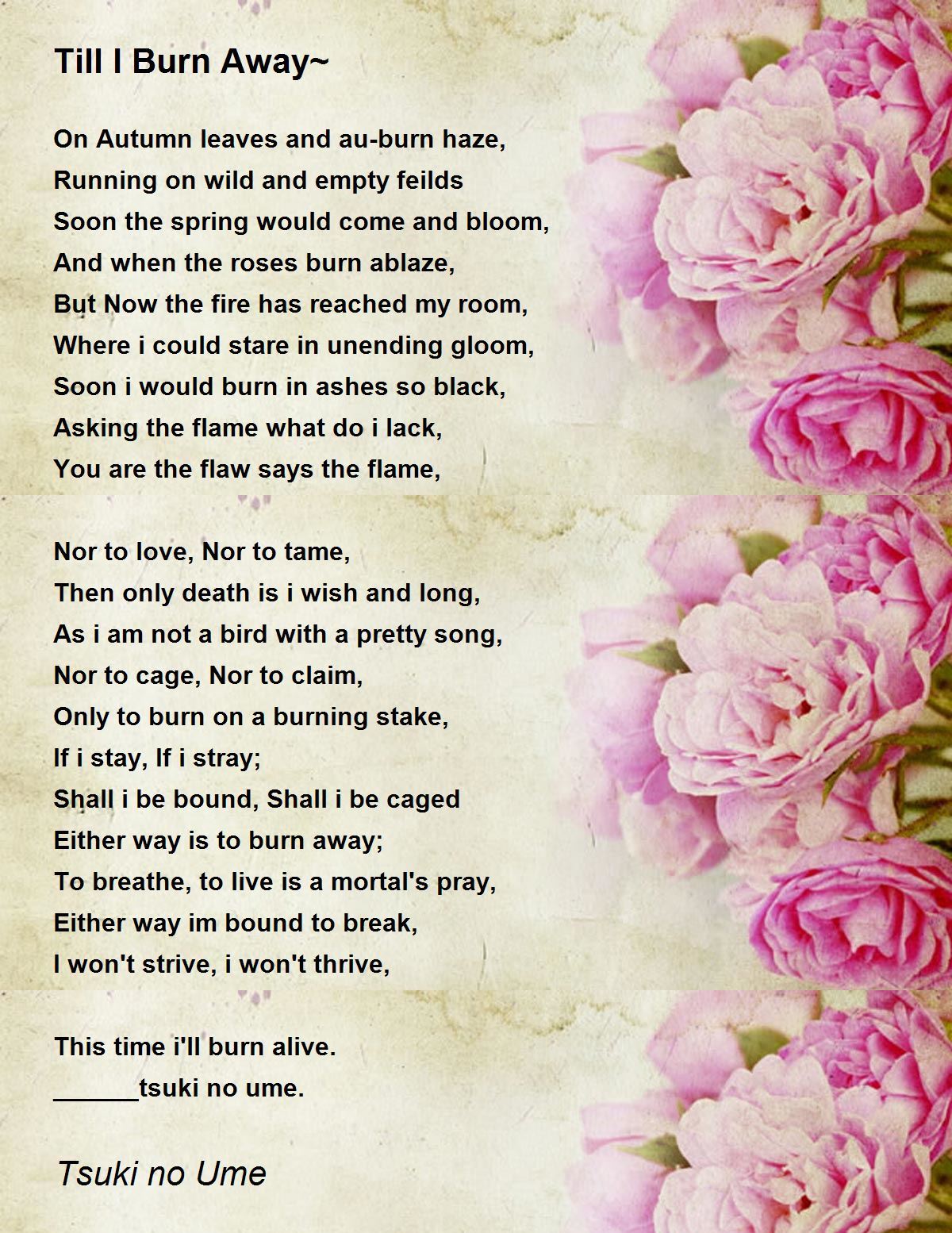 Till I Burn Away~

On Autumn leaves and au-burn haze,
Running on wild and empty feilds
Soon the spring would come and bloom,
And when the roses burn ablaze,
But Now the fire has reached my room,
Where i could stare in unending gloom,
Soon i would burn in ashes so black,
Asking the flame what do i lack,
You are the flaw says the flame,

Nor to love, Nor to tame,
Then only death is i wish and long,
As i am not a bird with a pretty song,
Nor to cage, Nor to claim,
Only to burn on a burning stake,
If i stay, If i stray;
Shall i be bound, Shall i be caged
Either way is to burn away;
To breathe, to live is a mortal's pray,
Either way im bound to break,
I won't strive, i won't thrive,

This time i'll burn alive.
______tsuki no ume.

Tsuki no Ume